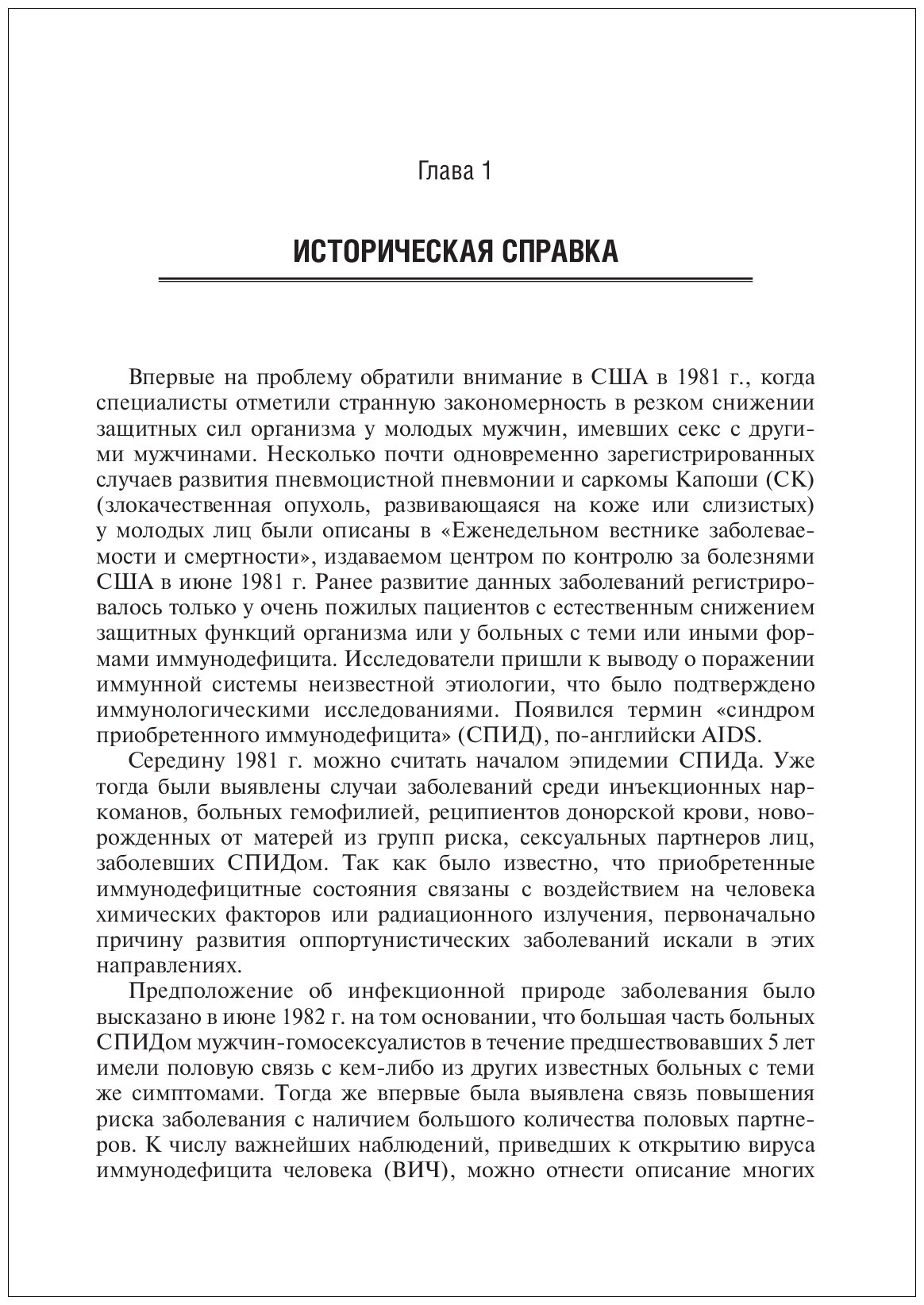 Глава 1

ИСТОРИЧЕСКАЯ СПРАВКА

Впервые на проблему обратили внимание в США в 1981 г., когда специалисты отметили странную закономерность в резком снижении защитных сил организма у молодых мужчин, имевших секс с другими мужчинами. Несколько почти одновременно зарегистрированных случаев развития пневмоцистной пневмонии и саркомы Капоши (СК) (злокачественная опухоль, развивающаяся на коже или слизистых) у молодых лиц были описаны в «Еженедельном вестнике заболеваемости и смертности», издаваемом центром по контролю за болезнями США в июне 1981 г. Ранее развитие данных заболеваний регистрировалось только у очень пожилых пациентов с естественным снижением защитных функций организма или у больных с теми или иными формами иммунодефицита. Исследователи пришли к выводу о поражении иммунной системы неизвестной этиологии, что было подтверждено иммунологическими исследованиями. Появился термин «синдром приобретенного иммунодефицита» (СПИД), по-английски AIDS.

Середину 1981 г. можно считать началом эпидемии СПИДа. Уже тогда были выявлены случаи заболеваний среди инъекционных наркоманов, больных гемофилией, реципиентов донорской крови, новорожденных от матерей из групп риска, сексуальных партнеров лиц, заболевших СПИДом. Так как было известно, что приобретенные иммунодефицитные состояния связаны с воздействием на человека химических факторов или радиационного излучения, первоначально причину развития оппортунистических заболеваний искали в этих направлениях.

Предположение об инфекционной природе заболевания было высказано в июне 1982 г. на том основании, что большая часть больных СПИДом мужчин-гомосексуалистов в течение предшествовавших 5 лет имели половую связь с кем-либо из других известных больных с теми же симптомами. Тогда же впервые была выявлена связь повышения риска заболевания с наличием большого количества половых партнеров. К числу важнейших наблюдений, приведших к открытию вируса иммунодефицита человека (ВИЧ), можно отнести описание многих